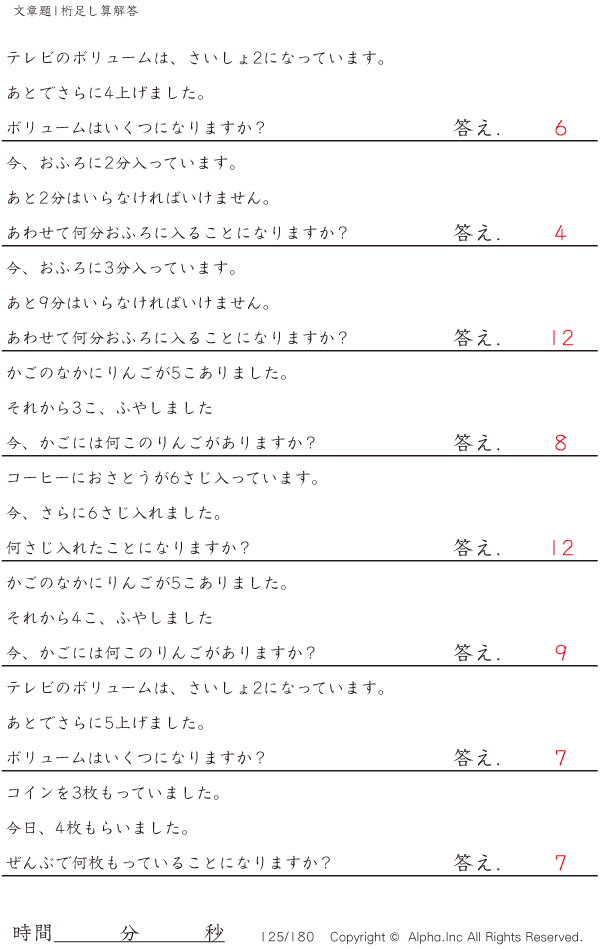 文章題1桁足し算解答

テレビのボリュームは、さいしょ2になっています。

あとでさらに4上げました。

ボリュームはいくつになりますか? 答え. 6

今、おふろに2分入っています。

あと2分はいらなければいけません。

あわせて何分おふろに入ることになりますか? 答え. 4

今、おふろに3分入っています。

あと9分はいらなければいけません。

あわせて何分おふろに入ることになりますか? 答え. 12

かごのなかにりんごが5こありました。

それから3こ、ふやしました

今、かごには何このりんごがありますか? 答え. 8

コーヒーにおさとうが6さじ入っています。

今、さらに6さじ入れました。

何さじ入れたことになりますか? 答え. 12

かごのなかにりんごが5こありました。

それから4こ、ふやしました

今、かごには何このりんごがありますか? 答え. 9

テレビのボリュームは、さいしょ2になっています。

あとでさらに5上げました。

ボリュームはいくつになりますか? 答え. 7

コインを3枚もっていました。

今日、4枚もらいました。

ぜんぶで何枚もっていることになりますか? 答え. 7

時間____分____秒

125/180 Copyright © Alpha.Inc All Rights Reserved.